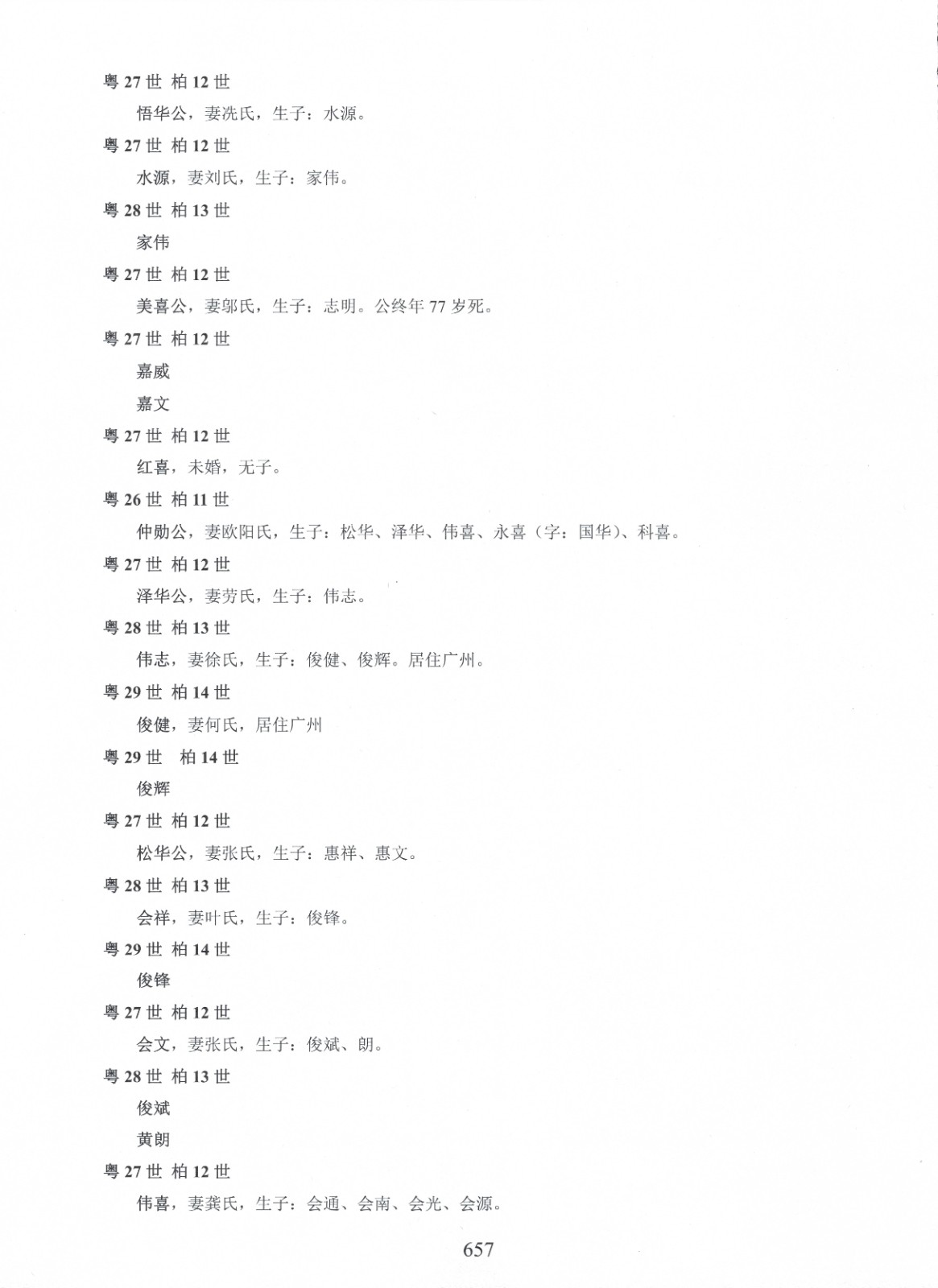 粤 27 世 柏 12 世

悟华公，妻冼氏，生子：水源。

粤 27 世 柏 12 世

水源，妻刘氏，生子：家伟。

粤 28 世 柏 13 世

家伟

粤 27 世 柏 12 世

美喜公，妻邬氏，生子：志明。公终年 77 岁死。

粤 27 世 柏 12 世

嘉威

嘉文

粤 27 世 柏 12 世

红喜，未婚，无子。

粤 26 世 柏 11 世

仲勋公，妻欧阳氏，生子：松华、泽华、伟喜、永喜（字：国华）、科喜。

粤 27 世 柏 12 世

泽华公，妻劳氏，生子：伟志。

粤 28 世 柏 13 世

伟志，妻徐氏，生子：俊健、俊辉。居住广州。

粤 29 世 柏 14 世

俊健，妻何氏，居住广州

粤 29 世 柏 14 世

俊辉

粤 27 世 柏 12 世

松华公，妻张氏，生子：惠祥、惠文。

粤 28 世 柏 13 世

会祥，妻叶氏，生子：俊锋。

粤 29 世 柏 14 世

俊锋

粤 27 世 柏 12 世

会文，妻张氏，生子：俊斌、朗。

粤 28 世 柏 13 世

俊斌

黄朗

粤 27 世 柏 12 世

伟喜，妻龚氏，生子：会通、会南、会光、会源。

657